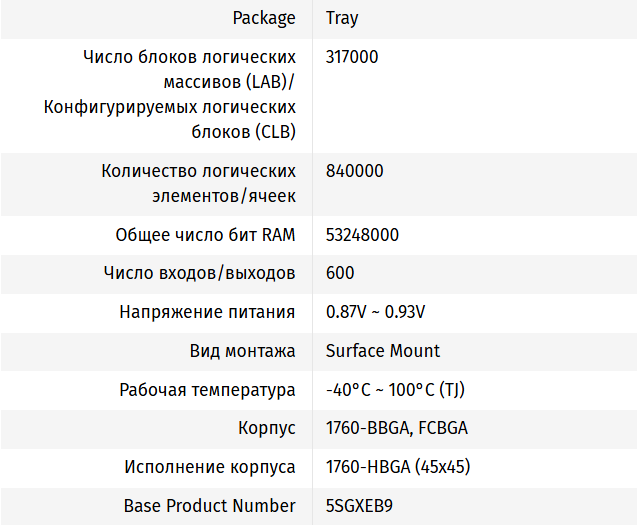 | | |
|---|---|
| Package | Tray |
| Число блоков логических массивов (LAB)/ Конфигурируемых логических блоков (CLB) | 317000 |
| Количество логических элементов/ячеек | 840000 |
| Общее число бит RAM | 53248000 |
| Число входов/выходов | 600 |
| Напряжение питания | 0.87V ~ 0.93V |
| Вид монтажа | Surface Mount |
| Рабочая температура | -40°C ~ 100°C (TJ) |
| Корпус | 1760-BBGA, FCBGA |
| Исполнение корпуса | 1760-HBGA (45x45) |
| Base Product Number | 5SGXEB9 |